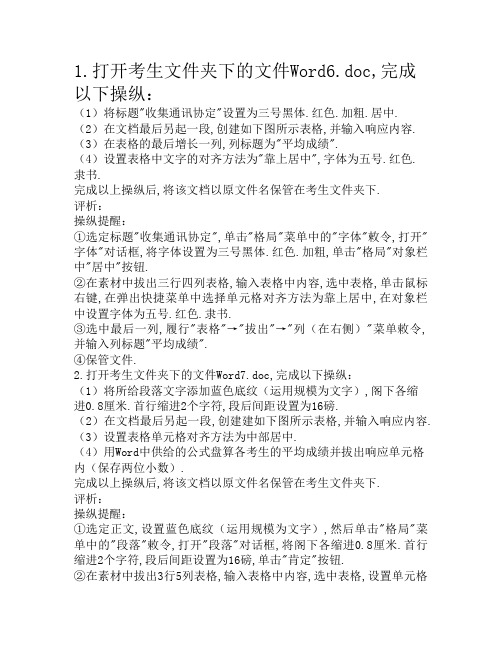 1.打开考生文件夹下的文件Word6.doc,完成以下操纵：
（1）将标题"收集通讯协定"设置为三号黑体.红色.加粗.居中.
（2）在文档最后另起一段,创建如下图所示表格,并输入响应内容.
（3）在表格的最后增长一列,列标题为"平均成绩".
（4）设置表格中文字的对齐方法为"靠上居中",字体为五号.红色.隶书.
完成以上操纵后,将该文档以原文件名保管在考生文件夹下.
评析：
操纵提醒：
①选定标题"收集通讯协定",单击"格局"菜单中的"字体"敕令,打开"字体"对话框,将字体设置为三号黑体.红色.加粗,单击"格局"对象栏中"居中"按钮.
②在素材中拔出三行四列表格,输入表格中内容,选中表格,单击鼠标右键,在弹出快捷菜单中选择单元格对齐方法为靠上居中,在对象栏中设置字体为五号.红色.隶书.
③选中最后一列,履行"表格"→"拔出"→"列（在右侧）"菜单敕令,并输入列标题"平均成绩".
④保管文件.
2.打开考生文件夹下的文件Word7.doc,完成以下操纵：
（1）将所给段落文字添加蓝色底纹（运用规模为文字）,阁下各缩进0.8厘米.首行缩进2个字符,段后间距设置为16磅.
（2）在文档最后另起一段,创建建如下图所示表格,并输入响应内容.
（3）设置表格单元格对齐方法为中部居中.
（4）用Word中供给的公式盘算各考生的平均成绩并拔出响应单元格内（保存两位小数）.
完成以上操纵后,将该文档以原文件名保管在考生文件夹下.
评析：
操纵提醒：
①选定正文,设置蓝色底纹（运用规模为文字）,然后单击"格局"菜单中的"段落"敕令,打开"段落"对话框,将阁下各缩进0.8厘米.首行缩进2个字符,段后间距设置为16磅,单击"肯定"按钮.
②在素材中拔出3行5列表格,输入表格中内容,选中表格,设置单元格